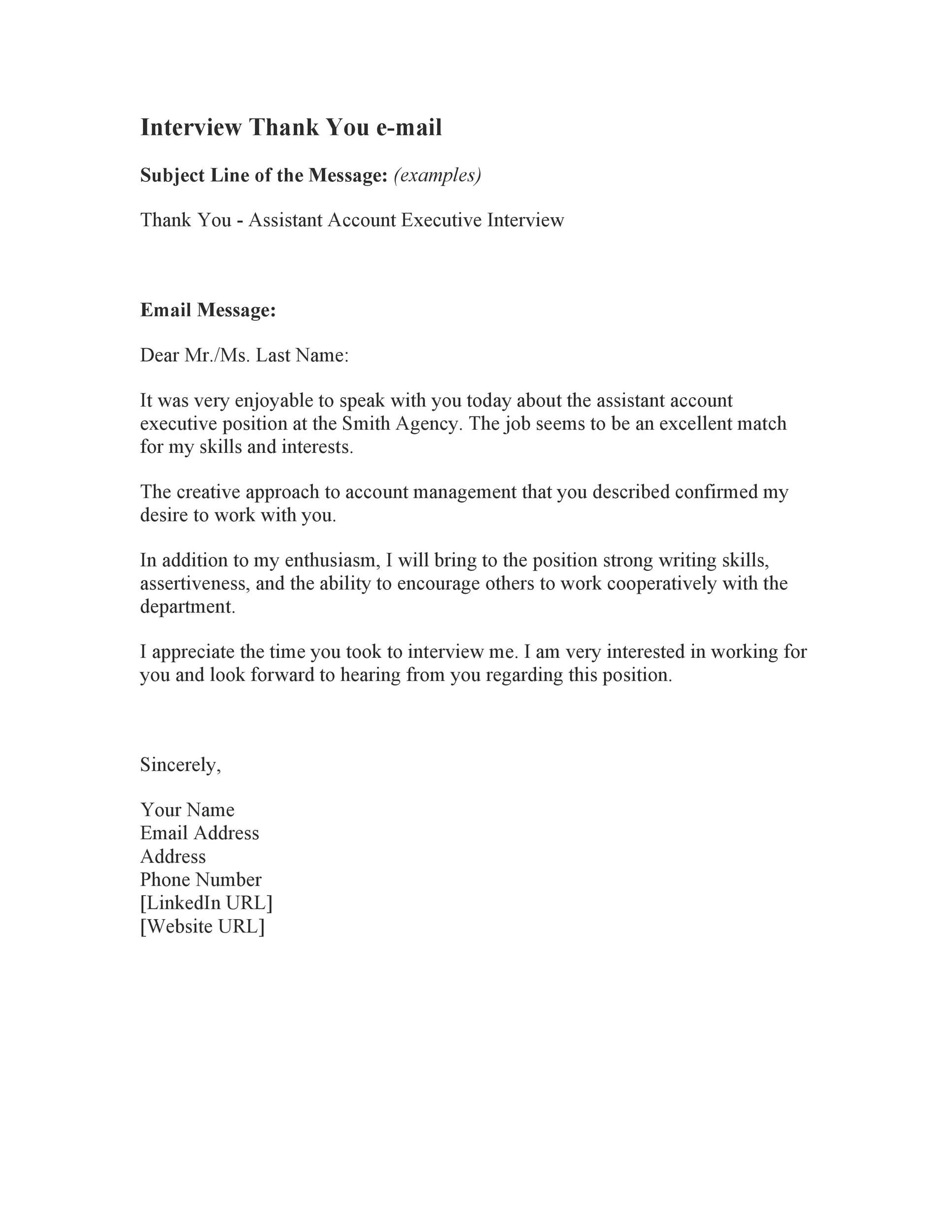 Interview Thank You e-mail

Subject Line of the Message: (examples)

Thank You - Assistant Account Executive Interview

Email Message:

Dear Mr./Ms. Last Name:

It was very enjoyable to speak with you today about the assistant account executive position at the Smith Agency. The job seems to be an excellent match for my skills and interests.

The creative approach to account management that you described confirmed my desire to work with you.

In addition to my enthusiasm, I will bring to the position strong writing skills, assertiveness, and the ability to encourage others to work cooperatively with the department.

I appreciate the time you took to interview me. I am very interested in working for you and look forward to hearing from you regarding this position.

Sincerely,

Your Name
Email Address
Address
Phone Number
[LinkedIn URL]
[Website URL]